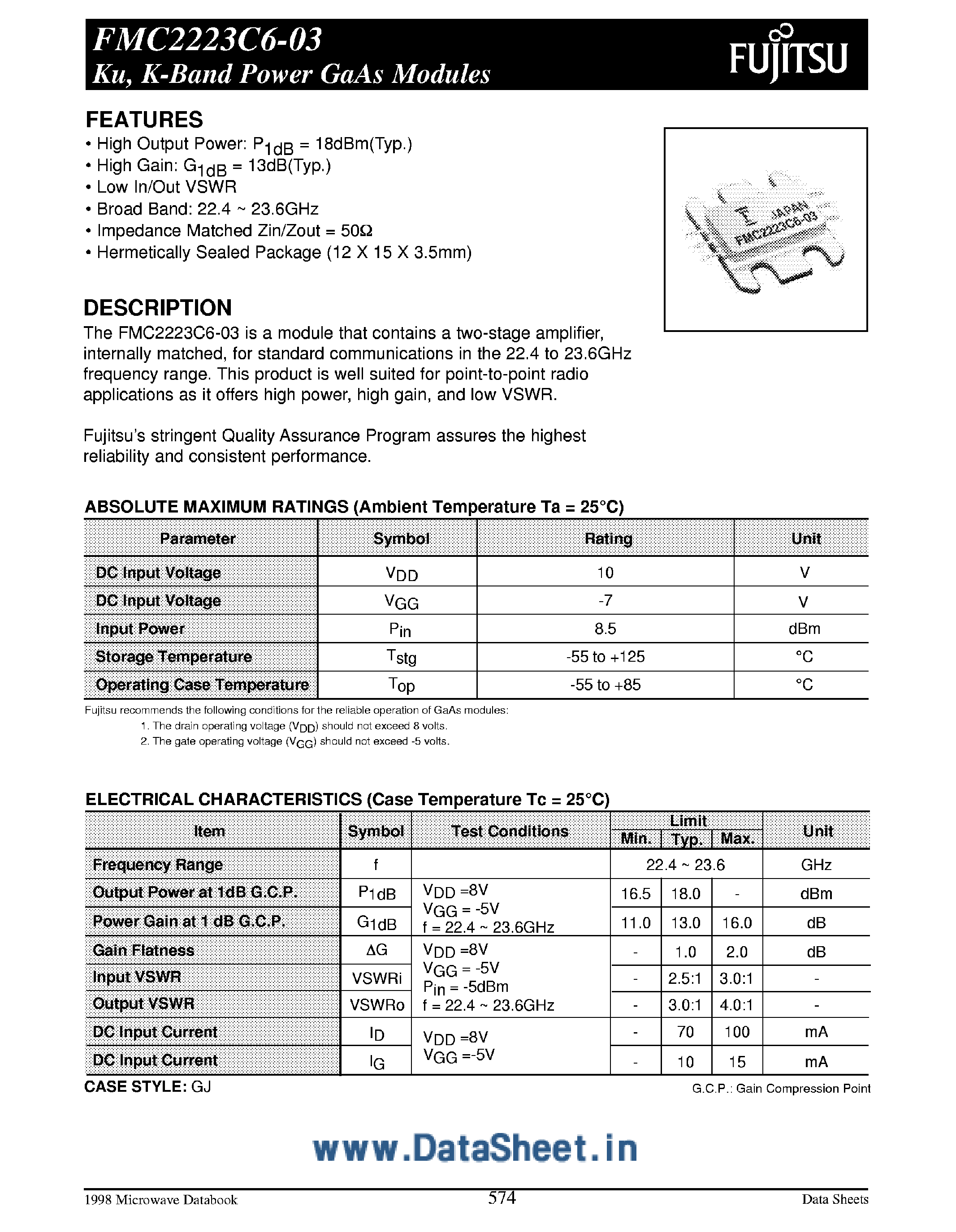 FMC2223C6-03
Ku, K-Band Power GaAs Modules

FUJITSU

FEATURES
• High Output Power: $P_{1dB}$ = 18dBm(Typ.)
• High Gain: $G_{1dB}$ = 13dB(Typ.)
• Low In/Out VSWR
• Broad Band: 22.4 ~ 23.6GHz
• Impedance Matched Zin/Zout = 50Ω
• Hermetically Sealed Package (12 X 15 X 3.5mm)

JAPAN
FMC2223C6-03

DESCRIPTION
The FMC2223C6-03 is a module that contains a two-stage amplifier, internally matched, for standard communications in the 22.4 to 23.6GHz frequency range. This product is well suited for point-to-point radio applications as it offers high power, high gain, and low VSWR.

Fujitsu's stringent Quality Assurance Program assures the highest reliability and consistent performance.

ABSOLUTE MAXIMUM RATINGS (Ambient Temperature Ta = 25°C)

| Parameter | Symbol | Rating | Unit |
|---|---|---|---|
| DC Input Voltage | $V_{DD}$ | 10 | V |
| DC Input Voltage | $V_{GG}$ | -7 | V |
| Input Power | $P_{in}$ | 8.5 | dBm |
| Storage Temperature | $T_{stg}$ | -55 to +125 | °C |
| Operating Case Temperature | $T_{op}$ | -55 to +85 | °C |

Fujitsu recommends the following conditions for the reliable operation of GaAs modules:
1. The drain operating voltage ($V_{DD}$) should not exceed 8 volts.
2. The gate operating voltage ($V_{GG}$) should not exceed -5 volts.

ELECTRICAL CHARACTERISTICS (Case Temperature Tc = 25°C)

| Item | Symbol | Test Conditions | Limit Min. | Limit Typ. | Limit Max. | Unit |
|---|---|---|---|---|---|---|
| Frequency Range | f | | 22.4 ~ 23.6 | | | GHz |
| Output Power at 1dB G.C.P. | $P_{1dB}$ | $V_{DD}$ =8V $V_{GG}$ = -5V f = 22.4 ~ 23.6GHz | 16.5 | 18.0 | - | dBm |
| Power Gain at 1 dB G.C.P. | $G_{1dB}$ | | 11.0 | 13.0 | 16.0 | dB |
| Gain Flatness | ΔG | $V_{DD}$ =8V $V_{GG}$ = -5V $P_{in}$ = -5dBm f = 22.4 ~ 23.6GHz | - | 1.0 | 2.0 | dB |
| Input VSWR | VSWRi | | - | 2.5:1 | 3.0:1 | - |
| Output VSWR | VSWRo | | - | 3.0:1 | 4.0:1 | - |
| DC Input Current | $I_D$ | $V_{DD}$ =8V $V_{GG}$ =-5V | - | 70 | 100 | mA |
| DC Input Current | $I_G$ | | - | 10 | 15 | mA |

CASE STYLE: GJ
G.C.P.: Gain Compression Point

www.DataSheet.in

1998 Microwave Databook 574 Data Sheets